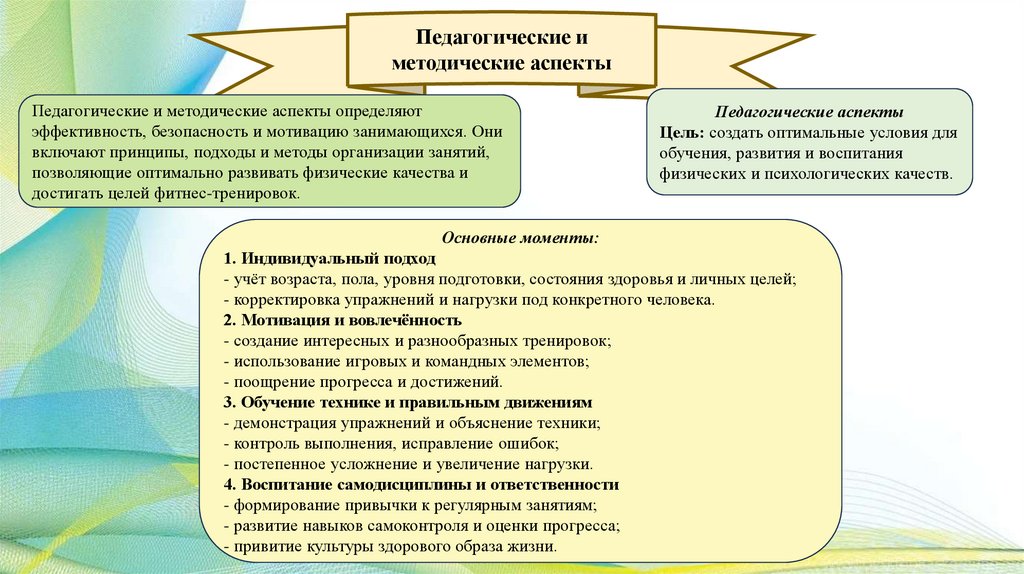 Педагогические и методические аспекты

Педагогические и методические аспекты определяют эффективность, безопасность и мотивацию занимающихся. Они включают принципы, подходы и методы организации занятий, позволяющие оптимально развивать физические качества и достигать целей фитнес-тренировок.

Педагогические аспекты
Цель: создать оптимальные условия для обучения, развития и воспитания физических и психологических качеств.

Основные моменты:
1. Индивидуальный подход
- учёт возраста, пола, уровня подготовки, состояния здоровья и личных целей;
- корректировка упражнений и нагрузки под конкретного человека.
2. Мотивация и вовлечённость
- создание интересных и разнообразных тренировок;
- использование игровых и командных элементов;
- поощрение прогресса и достижений.
3. Обучение технике и правильным движениям
- демонстрация упражнений и объяснение техники;
- контроль выполнения, исправление ошибок;
- постепенное усложнение и увеличение нагрузки.
4. Воспитание самодисциплины и ответственности
- формирование привычки к регулярным занятиям;
- развитие навыков самоконтроля и оценки прогресса;
- привитие культуры здорового образа жизни.